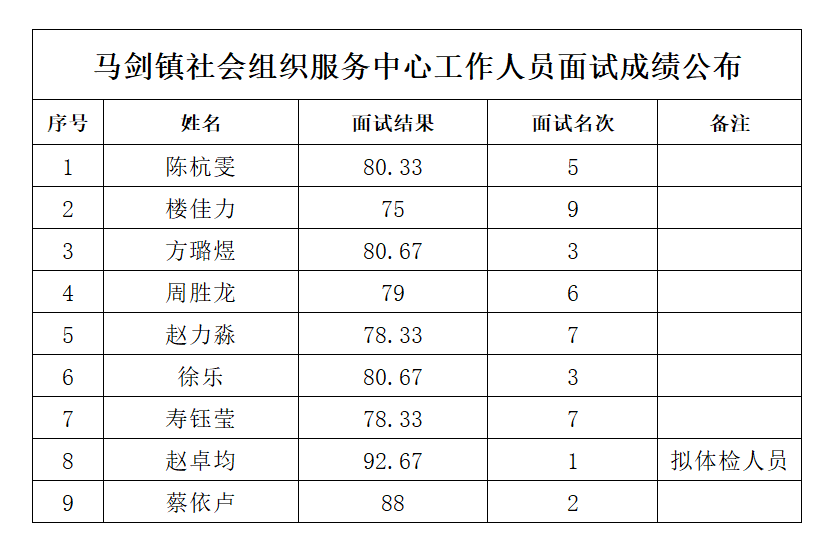 马剑镇社会组织服务中心工作人员面试成绩公布

| 序号 | 姓名 | 面试结果 | 面试名次 | 备注 |
|---|---|---|---|---|
| 1 | 陈杭雯 | 80.33 | 5 | |
| 2 | 楼佳力 | 75 | 9 | |
| 3 | 方璐煜 | 80.67 | 3 | |
| 4 | 周胜龙 | 79 | 6 | |
| 5 | 赵力淼 | 78.33 | 7 | |
| 6 | 徐乐 | 80.67 | 3 | |
| 7 | 寿钰莹 | 78.33 | 7 | |
| 8 | 赵卓均 | 92.67 | 1 | 拟体检人员 |
| 9 | 蔡依卢 | 88 | 2 | |